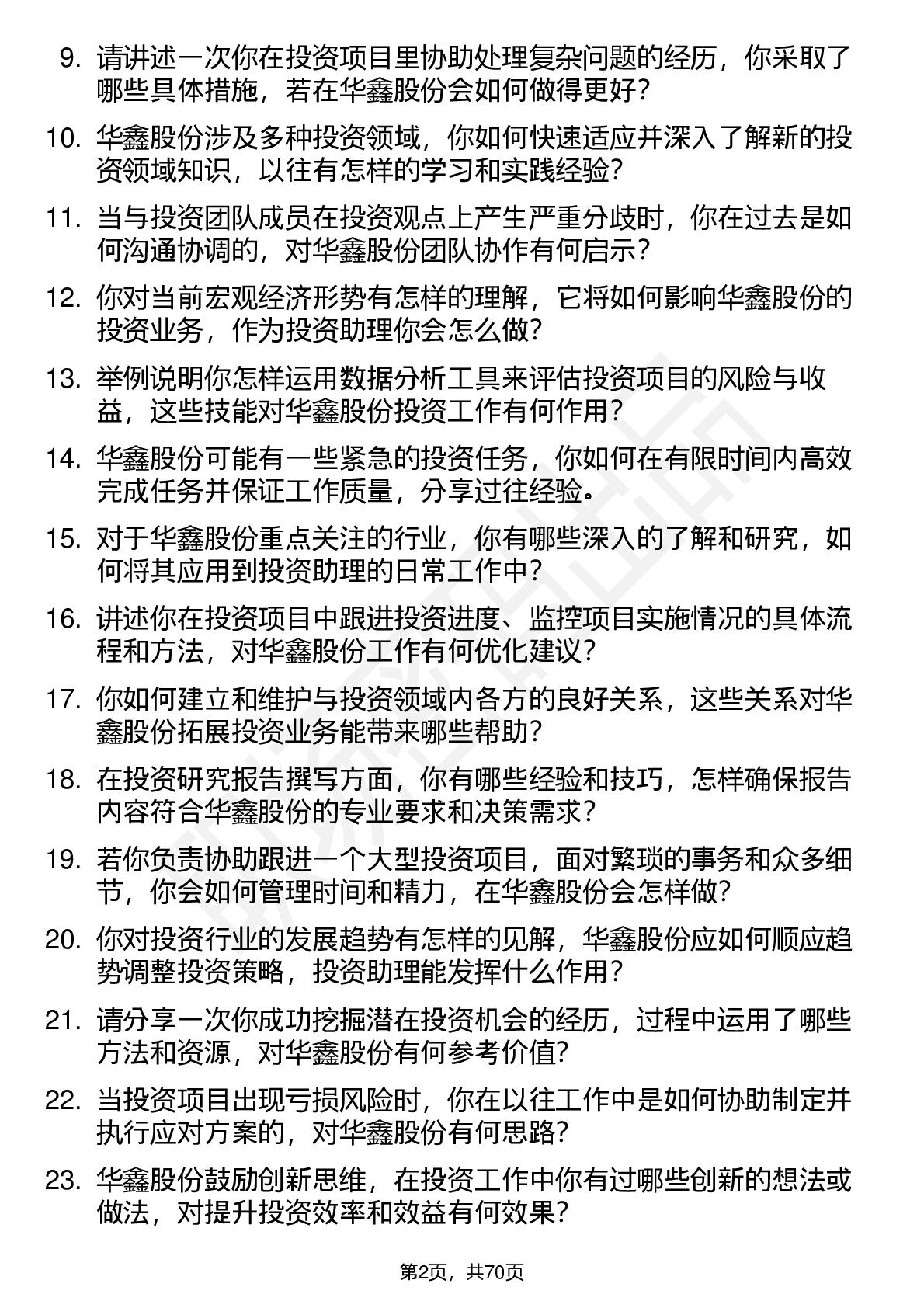 9. 请讲述一次你在投资项目里协助处理复杂问题的经历，你采取了哪些具体措施，若在华鑫股份会如何做得更好？

10. 华鑫股份涉及多种投资领域，你如何快速适应并深入了解新的投资领域知识，以往有怎样的学习和实践经验？

11. 当与投资团队成员在投资观点上产生严重分歧时，你在过去是如何沟通协调的，对华鑫股份团队协作有何启示？

12. 你对当前宏观经济形势有怎样的理解，它将如何影响华鑫股份的投资业务，作为投资助理你会怎么做？

13. 举例说明你怎样运用数据分析工具来评估投资项目的风险与收益，这些技能对华鑫股份投资工作有何作用？

14. 华鑫股份可能有一些紧急的投资任务，你如何在有限时间内高效完成任务并保证工作质量，分享过往经验。

15. 对于华鑫股份重点关注的行业，你有哪些深入的了解和研究，如何将其应用到投资助理的日常工作中？

16. 讲述你在投资项目中跟进投资进度、监控项目实施情况的具体流程和方法，对华鑫股份工作有何优化建议？

17. 你如何建立和维护与投资领域内各方的良好关系，这些关系对华鑫股份拓展投资业务能带来哪些帮助？

18. 在投资研究报告撰写方面，你有哪些经验和技巧，怎样确保报告内容符合华鑫股份的专业要求和决策需求？

19. 若你负责协助跟进一个大型投资项目，面对繁琐的事务和众多细节，你会如何管理时间和精力，在华鑫股份会怎样做？

20. 你对投资行业的发展趋势有怎样的见解，华鑫股份应如何顺应趋势调整投资策略，投资助理能发挥什么作用？

21. 请分享一次你成功挖掘潜在投资机会的经历，过程中运用了哪些方法和资源，对华鑫股份有何参考价值？

22. 当投资项目出现亏损风险时，你在以往工作中是如何协助制定并执行应对方案的，对华鑫股份有何思路？

23. 华鑫股份鼓励创新思维，在投资工作中你有过哪些创新的想法或做法，对提升投资效率和效益有何效果？

第2页，共70页